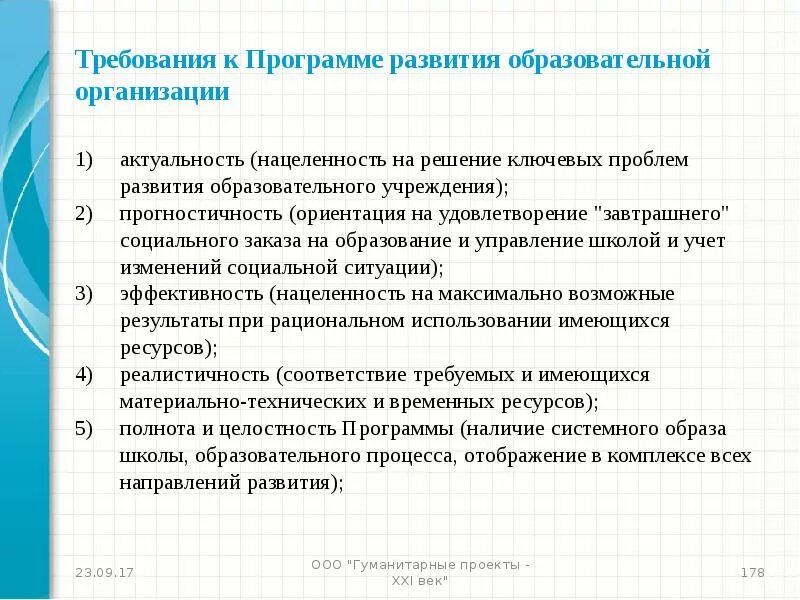 Требования к Программе развития образовательной организации

1) актуальность (нацеленность на решение ключевых проблем развития образовательного учреждения);
2) прогностичность (ориентация на удовлетворение "завтрашнего" социального заказа на образование и управление школой и учет изменений социальной ситуации);
3) эффективность (нацеленность на максимально возможные результаты при рациональном использовании имеющихся ресурсов);
4) реалистичность (соответствие требуемых и имеющихся материально-технических и временных ресурсов);
5) полнота и целостность Программы (наличие системного образа школы, образовательного процесса, отображение в комплексе всех направлений развития);

23.09.17

ООО "Гуманитарные проекты - XXI век"

178